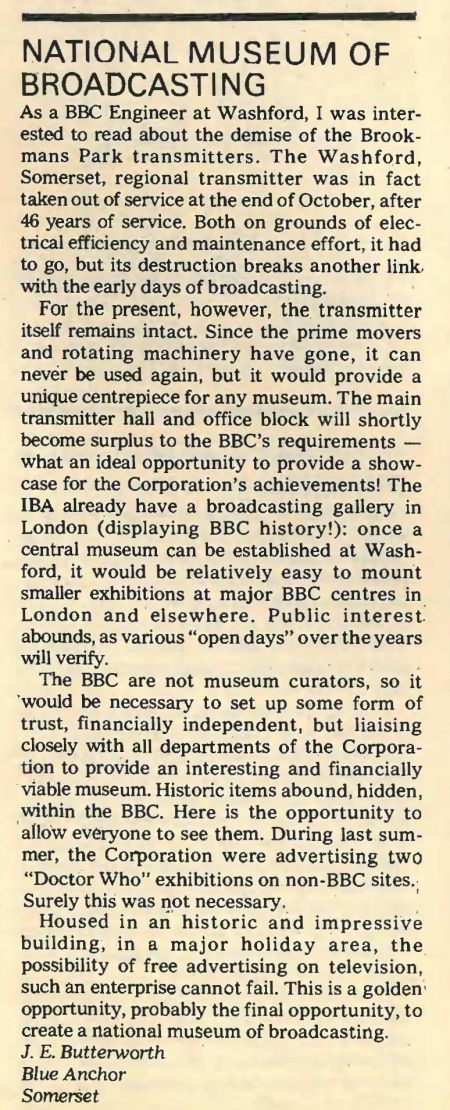 NATIONAL MUSEUM OF BROADCASTING

As a BBC Engineer at Washford, I was interested to read about the demise of the Brookmans Park transmitters. The Washford, Somerset, regional transmitter was in fact taken out of service at the end of October, after 46 years of service. Both on grounds of electrical efficiency and maintenance effort, it had to go, but its destruction breaks another link with the early days of broadcasting.

For the present, however, the transmitter itself remains intact. Since the prime movers and rotating machinery have gone, it can never be used again, but it would provide a unique centrepiece for any museum. The main transmitter hall and office block will shortly become surplus to the BBC's requirements — what an ideal opportunity to provide a showcase for the Corporation's achievements! The IBA already have a broadcasting gallery in London (displaying BBC history!): once a central museum can be established at Washford, it would be relatively easy to mount smaller exhibitions at major BBC centres in London and elsewhere. Public interest abounds, as various "open days" over the years will verify.

The BBC are not museum curators, so it would be necessary to set up some form of trust, financially independent, but liaising closely with all departments of the Corporation to provide an interesting and financially viable museum. Historic items abound, hidden, within the BBC. Here is the opportunity to allow everyone to see them. During last summer, the Corporation were advertising two "Doctor Who" exhibitions on non-BBC sites. Surely this was not necessary.

Housed in an historic and impressive building, in a major holiday area, the possibility of free advertising on television, such an enterprise cannot fail. This is a golden opportunity, probably the final opportunity, to create a national museum of broadcasting.

J. E. Butterworth
Blue Anchor
Somerset